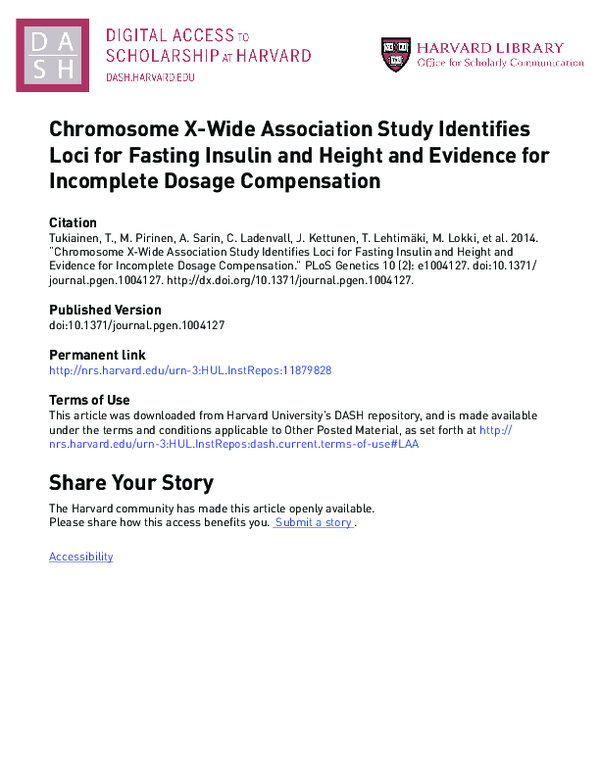 DASH

DIGITAL ACCESS TO SCHOLARSHIP AT HARVARD
DASH.HARVARD.EDU

HARVARD LIBRARY
Office for Scholarly Communication

Chromosome X-Wide Association Study Identifies Loci for Fasting Insulin and Height and Evidence for Incomplete Dosage Compensation

Citation
Tukiainen, T., M. Pirinen, A. Sarin, C. Ladenvall, J. Kettunen, T. Lehtimäki, M. Lokki, et al. 2014. "Chromosome X-Wide Association Study Identifies Loci for Fasting Insulin and Height and Evidence for Incomplete Dosage Compensation." PLoS Genetics 10 (2): e1004127. doi:10.1371/journal.pgen.1004127. http://dx.doi.org/10.1371/journal.pgen.1004127.

Published Version
doi:10.1371/journal.pgen.1004127

Permanent link
http://nrs.harvard.edu/urn-3:HUL.InstRepos:11879828

Terms of Use
This article was downloaded from Harvard University's DASH repository, and is made available under the terms and conditions applicable to Other Posted Material, as set forth at http://nrs.harvard.edu/urn-3:HUL.InstRepos:dash.current.terms-of-use#LAA

Share Your Story
The Harvard community has made this article openly available.
Please share how this access benefits you. Submit a story .

Accessibility